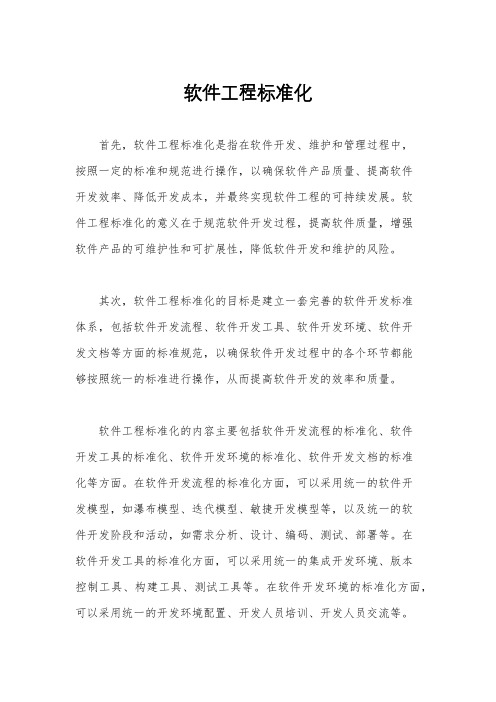 软件工程标准化

首先，软件工程标准化是指在软件开发、维护和管理过程中，按照一定的标准和规范进行操作，以确保软件产品质量、提高软件开发效率、降低开发成本，并最终实现软件工程的可持续发展。软件工程标准化的意义在于规范软件开发过程，提高软件质量，增强软件产品的可维护性和可扩展性，降低软件开发和维护的风险。

其次，软件工程标准化的目标是建立一套完善的软件开发标准体系，包括软件开发流程、软件开发工具、软件开发环境、软件开发文档等方面的标准规范，以确保软件开发过程中的各个环节都能够按照统一的标准进行操作，从而提高软件开发的效率和质量。

软件工程标准化的内容主要包括软件开发流程的标准化、软件开发工具的标准化、软件开发环境的标准化、软件开发文档的标准化等方面。在软件开发流程的标准化方面，可以采用统一的软件开发模型，如瀑布模型、迭代模型、敏捷开发模型等，以及统一的软件开发阶段和活动，如需求分析、设计、编码、测试、部署等。在软件开发工具的标准化方面，可以采用统一的集成开发环境、版本控制工具、构建工具、测试工具等。在软件开发环境的标准化方面，可以采用统一的开发环境配置、开发人员培训、开发人员交流等。